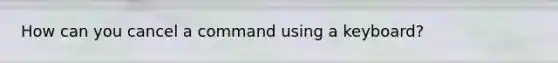 How can you cancel a command using a keyboard?